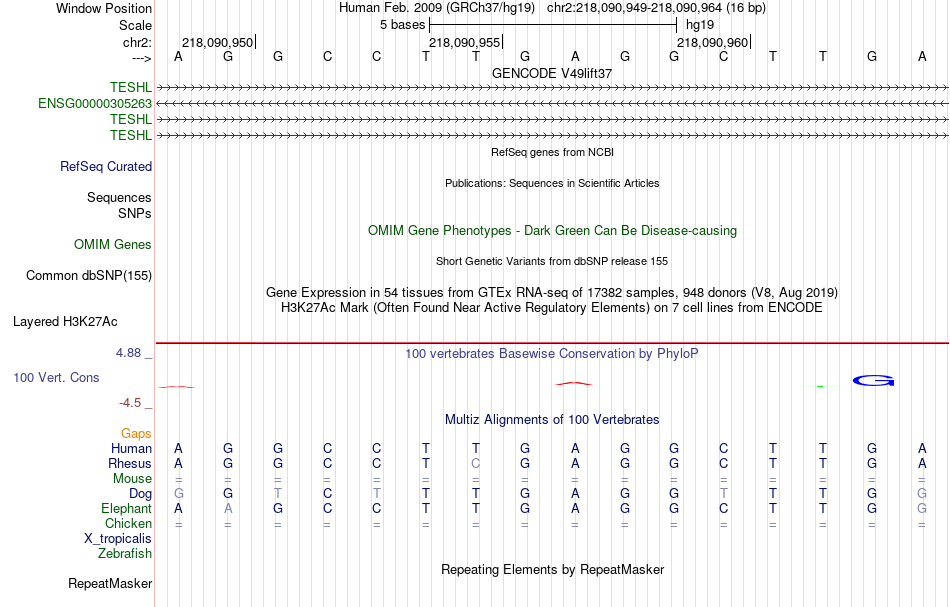 Window Position Human Feb. 2009 (GRCh37/hg19) chr2:218,090,949-218,090,964 (16 bp)
Scale 5 bases hg19
chr2: 218,090,950| 218,090,955| 218,090,960|
---> A G G C C T T G A G G C T T G A
GENCODE V49lift37
TESHL
ENSG00000305263
TESHL
TESHL
RefSeq genes from NCBI
RefSeq Curated
Publications: Sequences in Scientific Articles
Sequences
SNPs
OMIM Gene Phenotypes - Dark Green Can Be Disease-causing
OMIM Genes
Short Genetic Variants from dbSNP release 155
Common dbSNP(155)
Gene Expression in 54 tissues from GTEx RNA-seq of 17382 samples, 948 donors (V8, Aug 2019)
H3K27Ac Mark (Often Found Near Active Regulatory Elements) on 7 cell lines from ENCODE
Layered H3K27Ac
4.88 _ 100 vertebrates Basewise Conservation by PhyloP
100 Vert. Cons
G
-4.5 _
Multiz Alignments of 100 Vertebrates
Gaps
Human A G G C C T T G A G G C T T G A
Rhesus A G G C C T C G A G G C T T G A
Mouse = = = = = = = = = = = = = = = =
Dog G G T C T T T G A G G T T T G G
Elephant A A G C C T T G A G G C T T G G
Chicken = = = = = = = = = = = = = = = =
X_tropicalis
Zebrafish
Repeating Elements by RepeatMasker
RepeatMasker